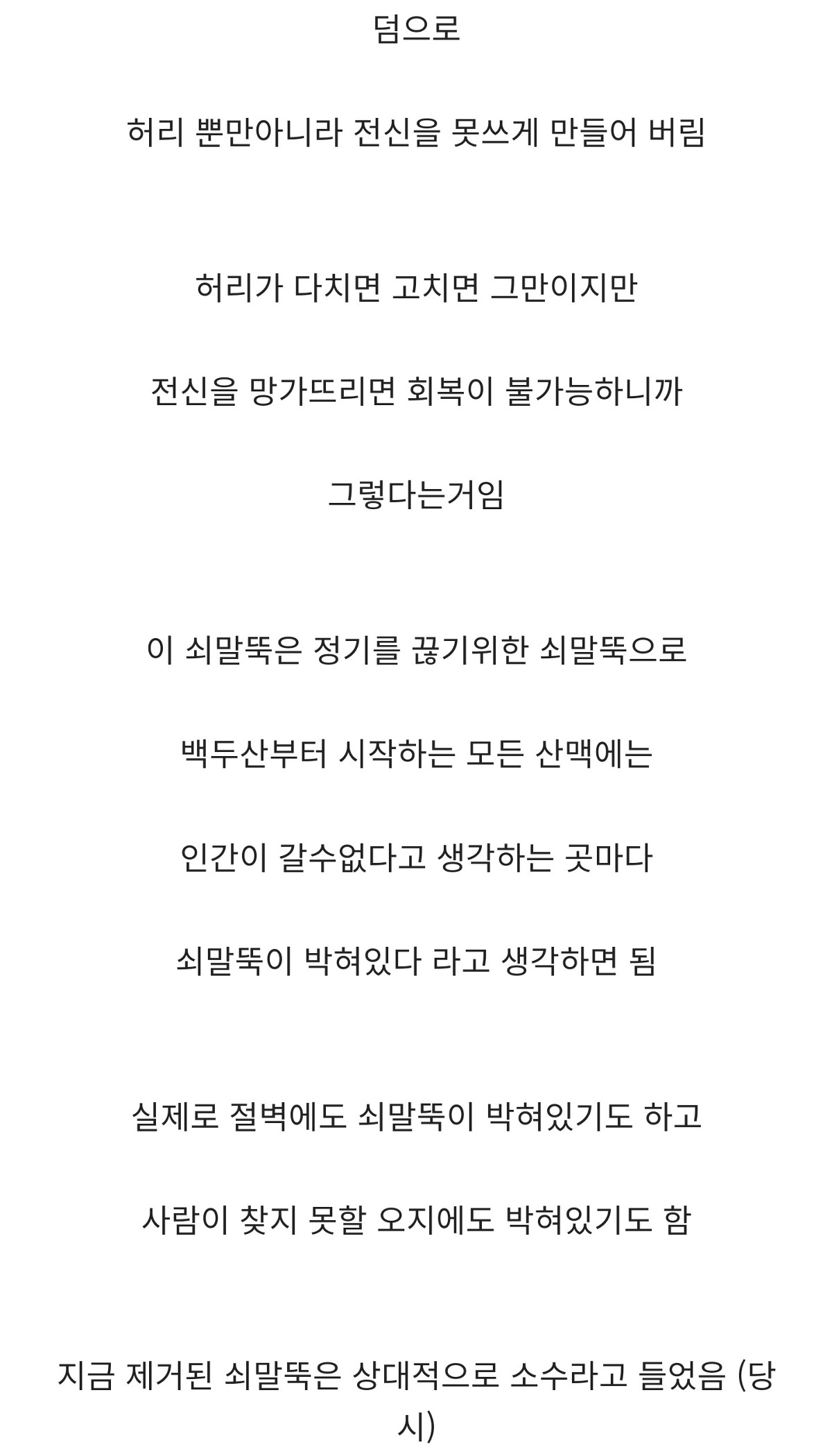 덤으로

허리 뿐만아니라 전신을 못쓰게 만들어 버림

허리가 다치면 고치면 그만이지만

전신을 망가뜨리면 회복이 불가능하니까

그렇다는거임

이 쇠말뚝은 정기를 끊기위한 쇠말뚝으로

백두산부터 시작하는 모든 산맥에는

인간이 갈수없다고 생각하는 곳마다

쇠말뚝이 박혀있다 라고 생각하면 됨

실제로 절벽에도 쇠말뚝이 박혀있기도 하고

사람이 찾지 못할 오지에도 박혀있기도 함

지금 제거된 쇠말뚝은 상대적으로 소수라고 들었음 (당시)